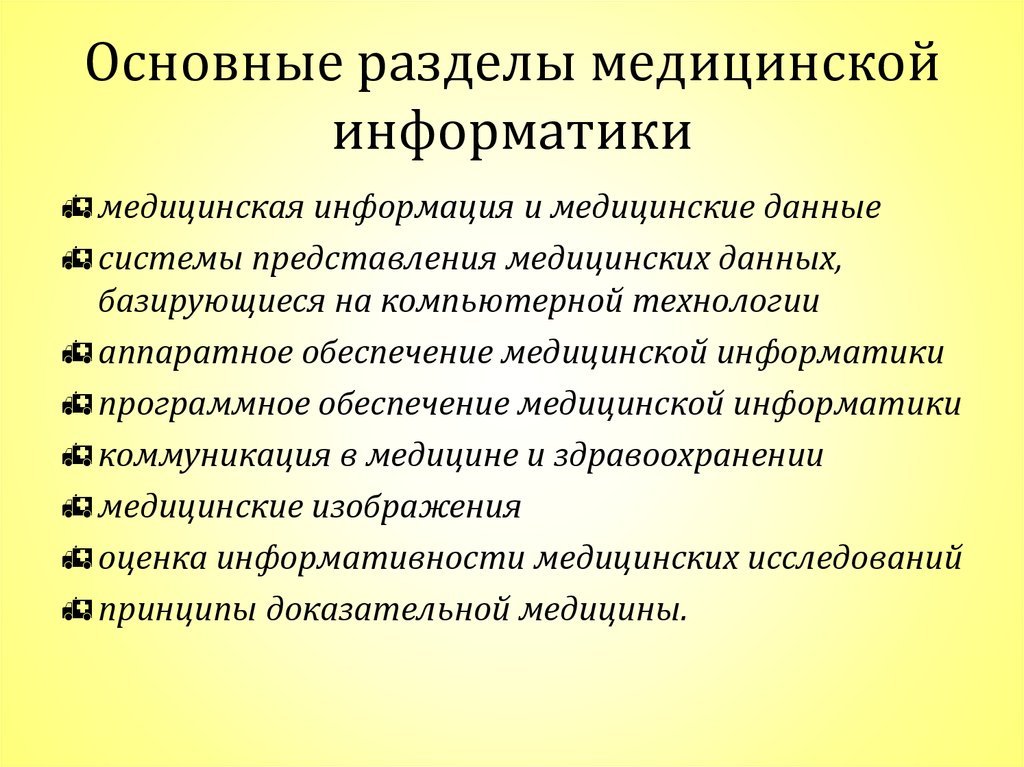 Основные разделы медицинской информатики

медицинская информация и медицинские данные
системы представления медицинских данных, базирующиеся на компьютерной технологии
аппаратное обеспечение медицинской информатики
программное обеспечение медицинской информатики
коммуникация в медицине и здравоохранении
медицинские изображения
оценка информативности медицинских исследований
принципы доказательной медицины.